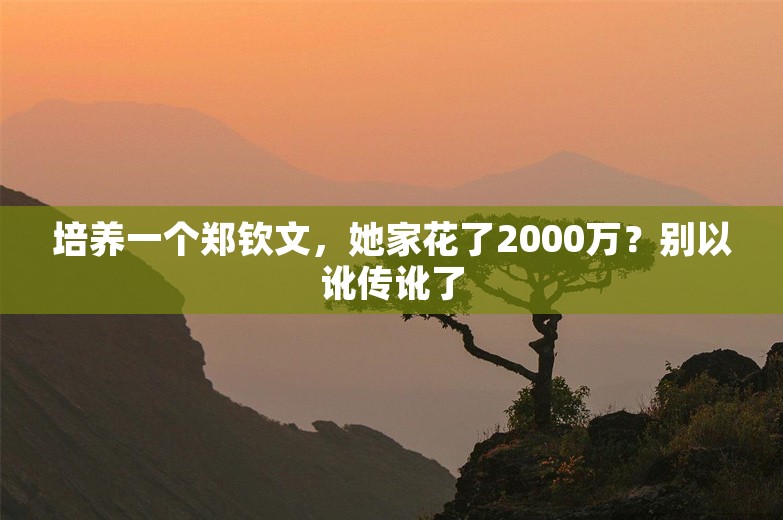 培养一个郑钦文，她家花了2000万？别以讹传讹了